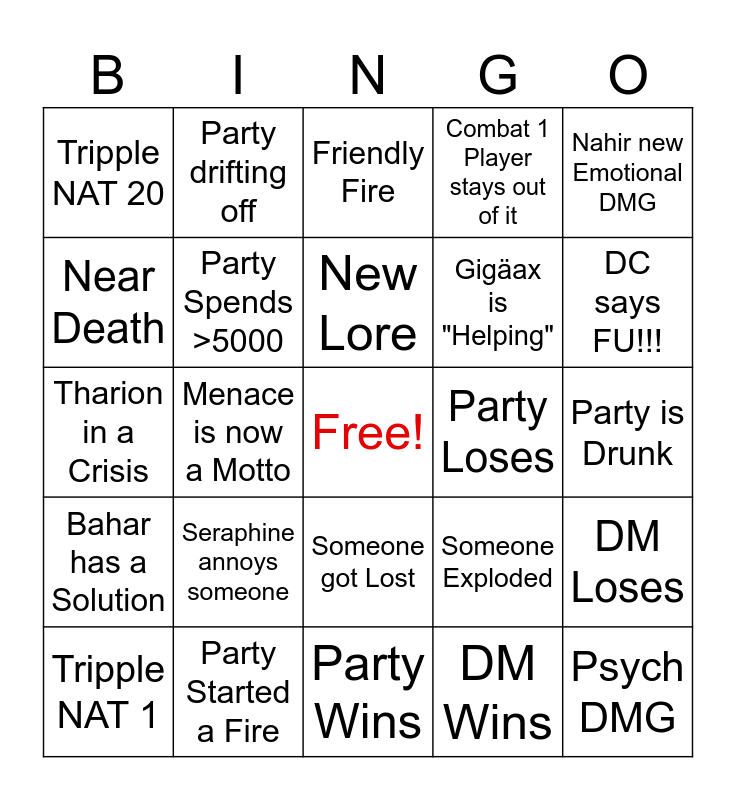 | B | I | N | G | O |
|---|---|---|---|---|
| Tripple NAT 20 | Party drifting off | Friendly Fire | Combat 1 Player stays out of it | Nahir new Emotional DMG |
| Near Death | Party Spends >5000 | New Lore | Gigäax is "Helping" | DC says FU!!! |
| Tharion in a Crisis | Menace is now a Motto | Free! | Party Loses | Party is Drunk |
| Bahar has a Solution | Seraphine annoys someone | Someone got Lost | Someone Exploded | DM Loses |
| Tripple NAT 1 | Party Started a Fire | Party Wins | DM Wins | Psych DMG |